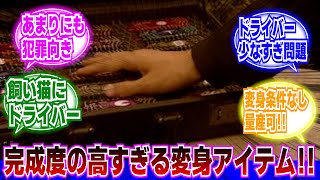 あまりにも
犯罪向き

ドライバー
少なすぎ問題

飼い猫に
ドライバー

変身条件なし
量産可!!

完成度の高すぎる変身アイテム!!